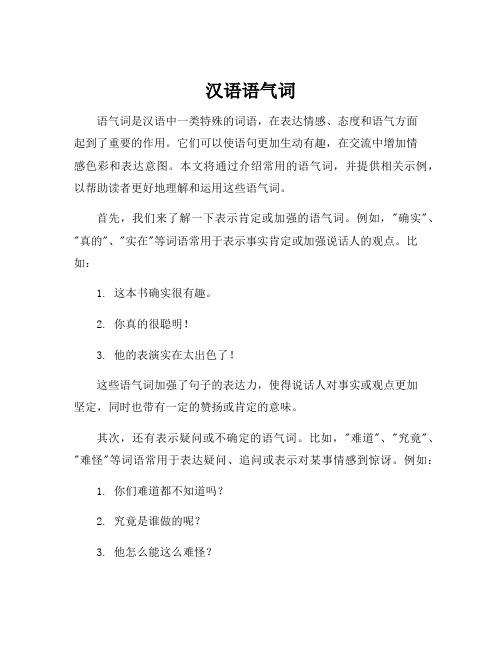 汉语语气词

语气词是汉语中一类特殊的词语，在表达情感、态度和语气方面起到了重要的作用。它们可以使语句更加生动有趣，在交流中增加情感色彩和表达意图。本文将通过介绍常用的语气词，并提供相关示例，以帮助读者更好地理解和运用这些语气词。

首先，我们来了解一下表示肯定或加强的语气词。例如，"确实"、"真的"、"实在"等词语常用于表示事实肯定或加强说话人的观点。比如：

1. 这本书确实很有趣。

2. 你真的很聪明！

3. 他的表演实在太出色了！

这些语气词加强了句子的表达力，使得说话人对事实或观点更加坚定，同时也带有一定的赞扬或肯定的意味。

其次，还有表示疑问或不确定的语气词。比如，"难道"、"究竟"、"难怪"等词语常用于表达疑问、追问或表示对某事情感到惊讶。例如：

1. 你们难道都不知道吗？

2. 究竟是谁做的呢？

3. 他怎么能这么难怪？